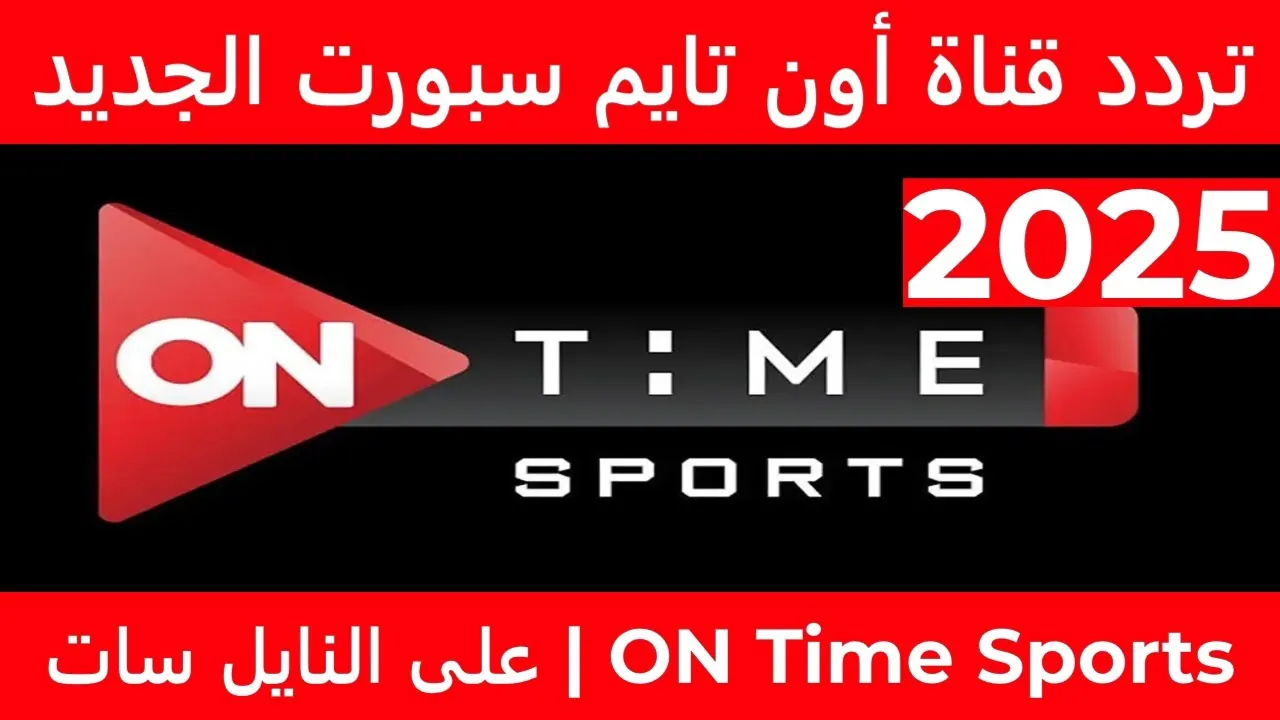 تردد قناة أون تايم سبورت الجديد
2025
ON T:ME
SPORTS
ON Time Sports | على النايل سات